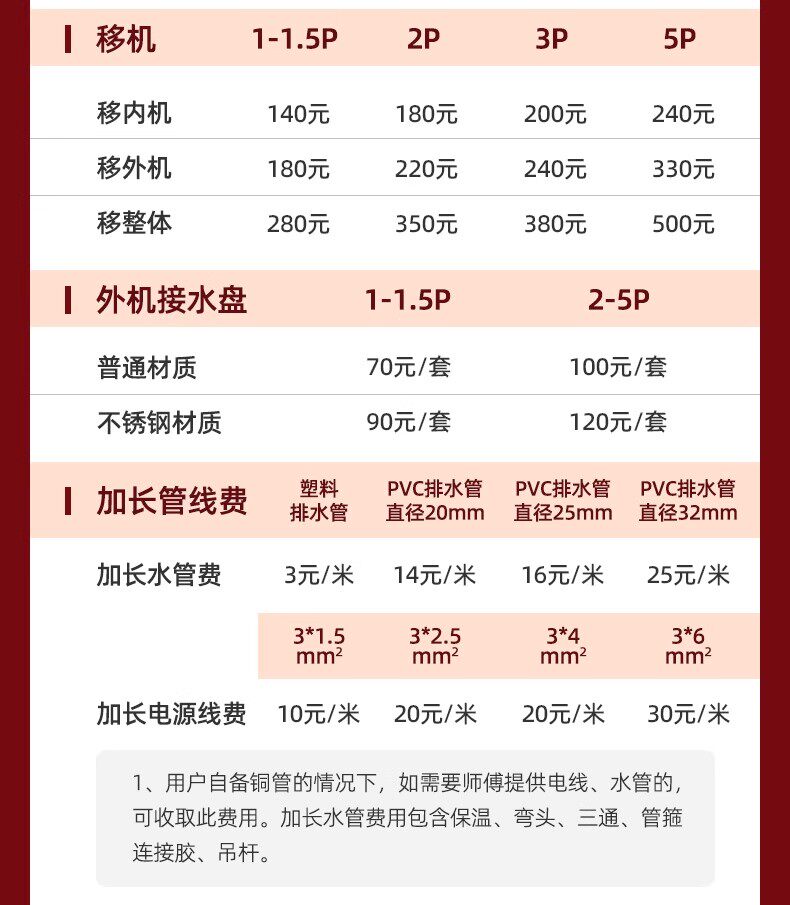 | 移机 | 1-1.5P | 2P | 3P | 5P |
|---|---|---|---|---|
| 移内机 | 140元 | 180元 | 200元 | 240元 |
| 移外机 | 180元 | 220元 | 240元 | 330元 |
| 移整体 | 280元 | 350元 | 380元 | 500元 |

| 外机接水盘 | 1-1.5P | 2-5P |
|---|---|---|
| 普通材质 | 70元/套 | 100元/套 |
| 不锈钢材质 | 90元/套 | 120元/套 |

| 加长管线费 | 塑料排水管 | PVC排水管直径20mm | PVC排水管直径25mm | PVC排水管直径32mm |
|---|---|---|---|---|
| 加长水管费 | 3元/米 | 14元/米 | 16元/米 | 25元/米 |
|  | 3*1.5 $mm^2$ | 3*2.5 $mm^2$ | 3*4 $mm^2$ | 3*6 $mm^2$ |
| 加长电源线费 | 10元/米 | 20元/米 | 20元/米 | 30元/米 |

1、用户自备铜管的情况下，如需要师傅提供电线、水管的，可收取此费用。加长水管费用包含保温、弯头、三通、管箍连接胶、吊杆。